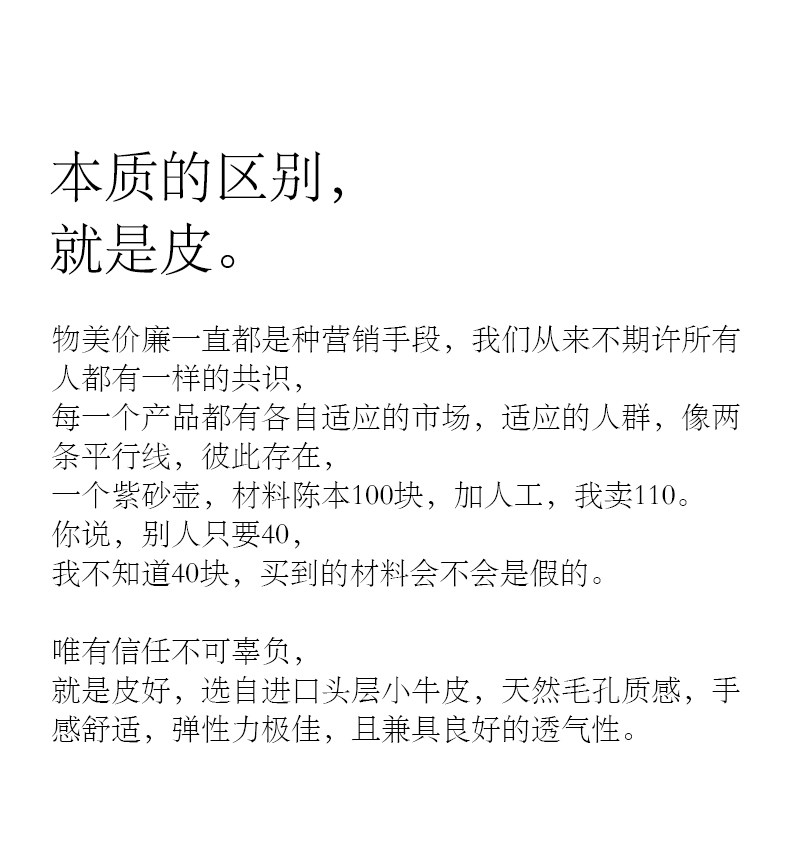 本质的区别，
就是皮。

物美价廉一直都是种营销手段，我们从来不期许所有人都有一样的共识，
每一个产品都有各自适应的市场，适应的人群，像两条平行线，彼此存在，
一个紫砂壶，材料陈本100块，加人工，我卖110。
你说，别人只要40，
我不知道40块，买到的材料会不会是假的。

唯有信任不可辜负，
就是皮好，选自进口头层小牛皮，天然毛孔质感，手感舒适，弹性力极佳，且兼具良好的透气性。